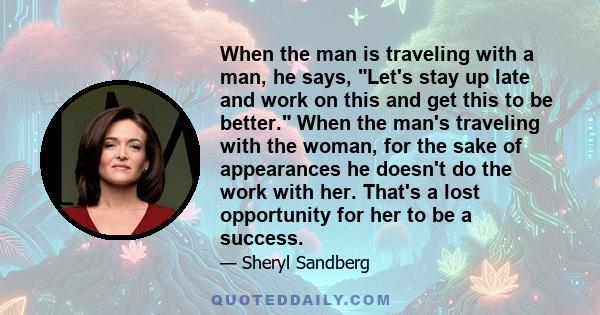 When the man is traveling with a man, he says, "Let's stay up late and work on this and get this to be better." When the man's traveling with the woman, for the sake of appearances he doesn't do the work with her. That's a lost opportunity for her to be a success.

— Sheryl Sandberg

QUOTEDDAILY.COM